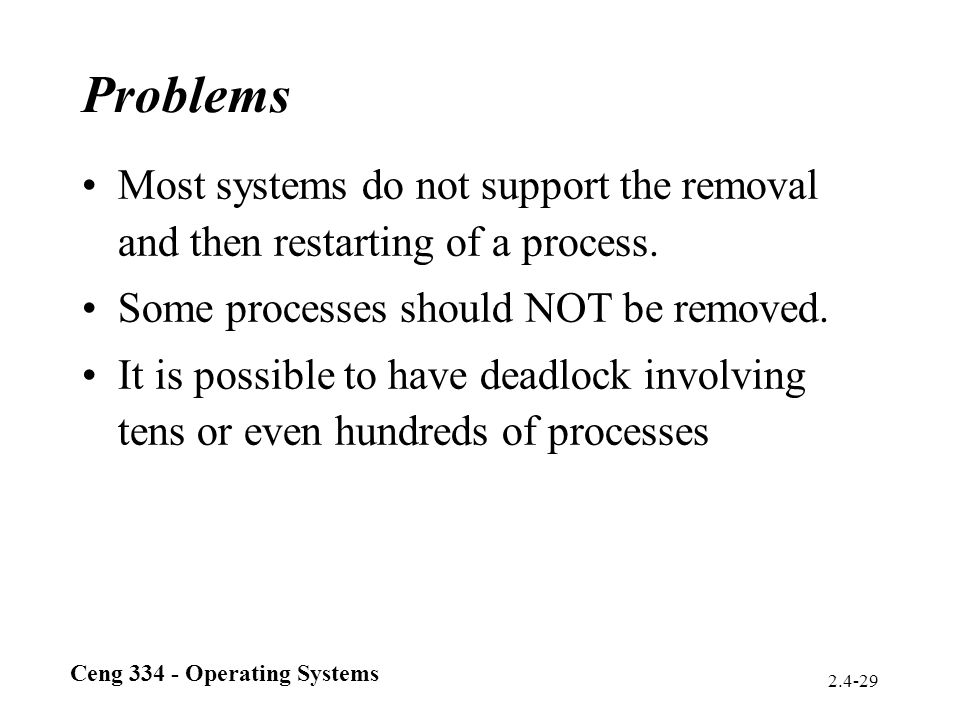 Problems

• Most systems do not support the removal and then restarting of a process.

• Some processes should NOT be removed.

• It is possible to have deadlock involving tens or even hundreds of processes

Ceng 334 - Operating Systems

2.4-29